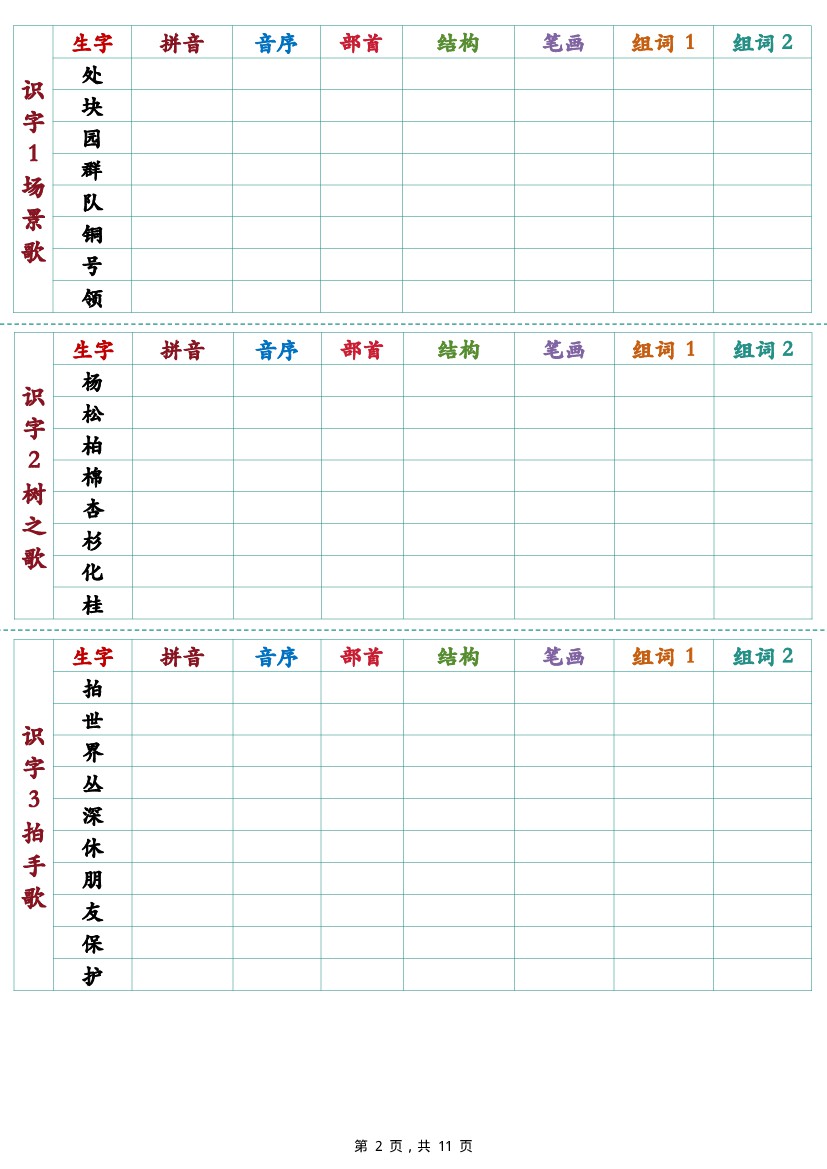 | 识字1场景歌 | 生字 | 拼音 | 音序 | 部首 | 结构 | 笔画 | 组词1 | 组词2 |
|---|---|---|---|---|---|---|---|---|
| | 处 | | | | | | | |
| | 块 | | | | | | | |
| | 园 | | | | | | | |
| | 群 | | | | | | | |
| | 队 | | | | | | | |
| | 铜 | | | | | | | |
| | 号 | | | | | | | |
| | 领 | | | | | | | |

| 识字2树之歌 | 生字 | 拼音 | 音序 | 部首 | 结构 | 笔画 | 组词1 | 组词2 |
|---|---|---|---|---|---|---|---|---|
| | 杨 | | | | | | | |
| | 松 | | | | | | | |
| | 柏 | | | | | | | |
| | 棉 | | | | | | | |
| | 杏 | | | | | | | |
| | 杉 | | | | | | | |
| | 化 | | | | | | | |
| | 桂 | | | | | | | |

| 识字3拍手歌 | 生字 | 拼音 | 音序 | 部首 | 结构 | 笔画 | 组词1 | 组词2 |
|---|---|---|---|---|---|---|---|---|
| | 拍 | | | | | | | |
| | 世 | | | | | | | |
| | 界 | | | | | | | |
| | 丛 | | | | | | | |
| | 深 | | | | | | | |
| | 休 | | | | | | | |
| | 朋 | | | | | | | |
| | 友 | | | | | | | |
| | 保 | | | | | | | |
| | 护 | | | | | | | |

第2页，共11页